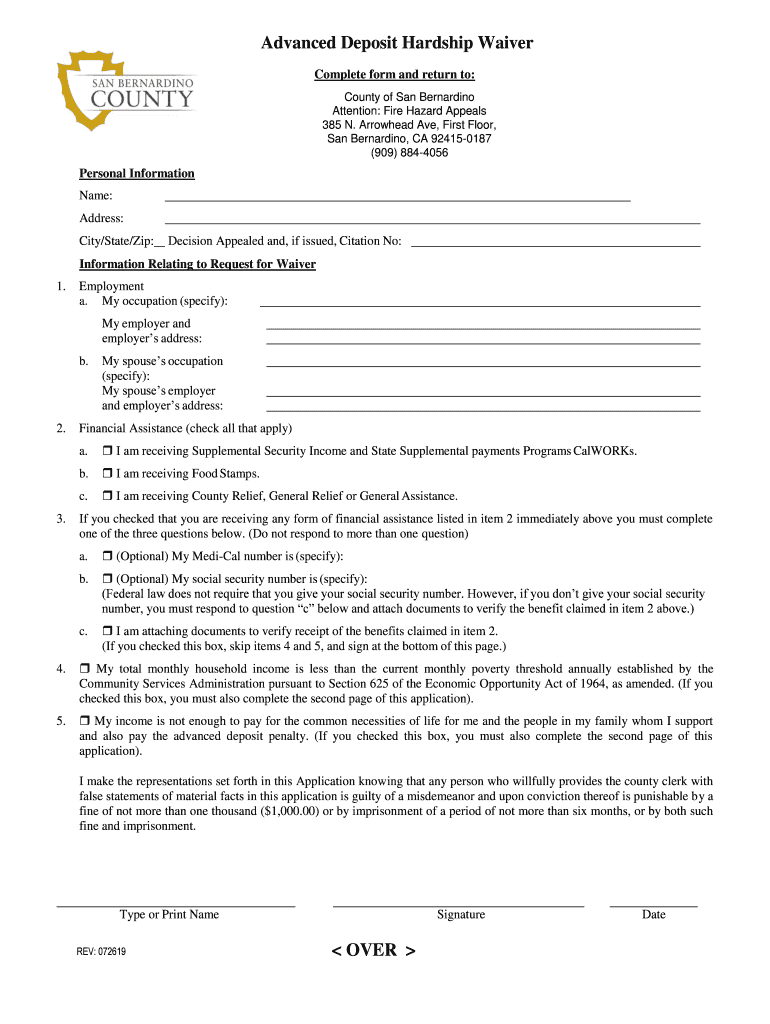 SAN BERNARDINO COUNTY

Advanced Deposit Hardship Waiver

Complete form and return to:

County of San Bernardino
Attention: Fire Hazard Appeals
385 N. Arrowhead Ave, First Floor,
San Bernardino, CA 92415-0187
(909) 884-4056

Personal Information

Name:

Address:

City/State/Zip:__ Decision Appealed and, if issued, Citation No:

Information Relating to Request for Waiver

1. Employment
a. My occupation (specify):

My employer and employer's address:

b. My spouse's occupation (specify):
My spouse's employer and employer's address:

2. Financial Assistance (check all that apply)
a. ❒ I am receiving Supplemental Security Income and State Supplemental payments Programs CalWORKs.
b. ❒ I am receiving Food Stamps.
c. ❒ I am receiving County Relief, General Relief or General Assistance.

3. If you checked that you are receiving any form of financial assistance listed in item 2 immediately above you must complete one of the three questions below. (Do not respond to more than one question)
a. ❒ (Optional) My Medi-Cal number is (specify):
b. ❒ (Optional) My social security number is (specify):
(Federal law does not require that you give your social security number. However, if you don't give your social security number, you must respond to question "c" below and attach documents to verify the benefit claimed in item 2 above.)
c. ❒ I am attaching documents to verify receipt of the benefits claimed in item 2.
(If you checked this box, skip items 4 and 5, and sign at the bottom of this page.)

4. ❒ My total monthly household income is less than the current monthly poverty threshold annually established by the Community Services Administration pursuant to Section 625 of the Economic Opportunity Act of 1964, as amended. (If you checked this box, you must also complete the second page of this application).

5. ❒ My income is not enough to pay for the common necessities of life for me and the people in my family whom I support and also pay the advanced deposit penalty. (If you checked this box, you must also complete the second page of this application).

I make the representations set forth in this Application knowing that any person who willfully provides the county clerk with false statements of material facts in this application is guilty of a misdemeanor and upon conviction thereof is punishable by a fine of not more than one thousand ($1,000.00) or by imprisonment of a period of not more than six months, or by both such fine and imprisonment.

Type or Print Name

Signature

Date

REV: 072619

< OVER >